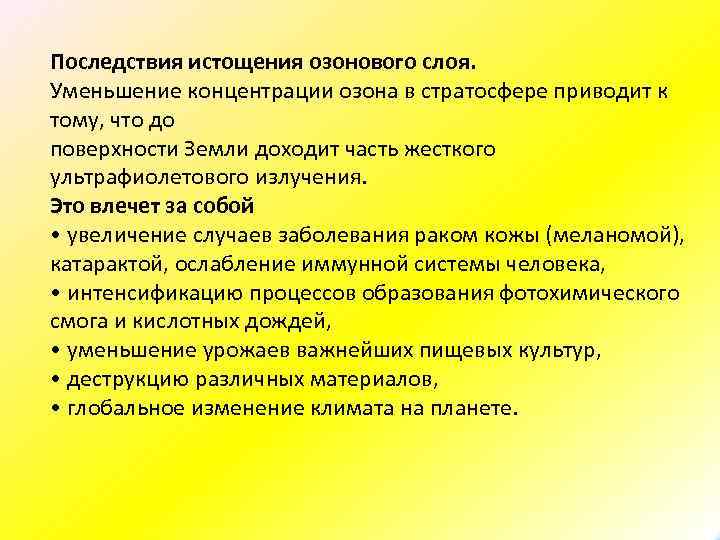 Последствия истощения озонового слоя.
Уменьшение концентрации озона в стратосфере приводит к тому, что до
поверхности Земли доходит часть жесткого ультрафиолетового излучения.
Это влечет за собой
• увеличение случаев заболевания раком кожи (меланомой), катарактой, ослабление иммунной системы человека,
• интенсификацию процессов образования фотохимического смога и кислотных дождей,
• уменьшение урожаев важнейших пищевых культур,
• деструкцию различных материалов,
• глобальное изменение климата на планете.